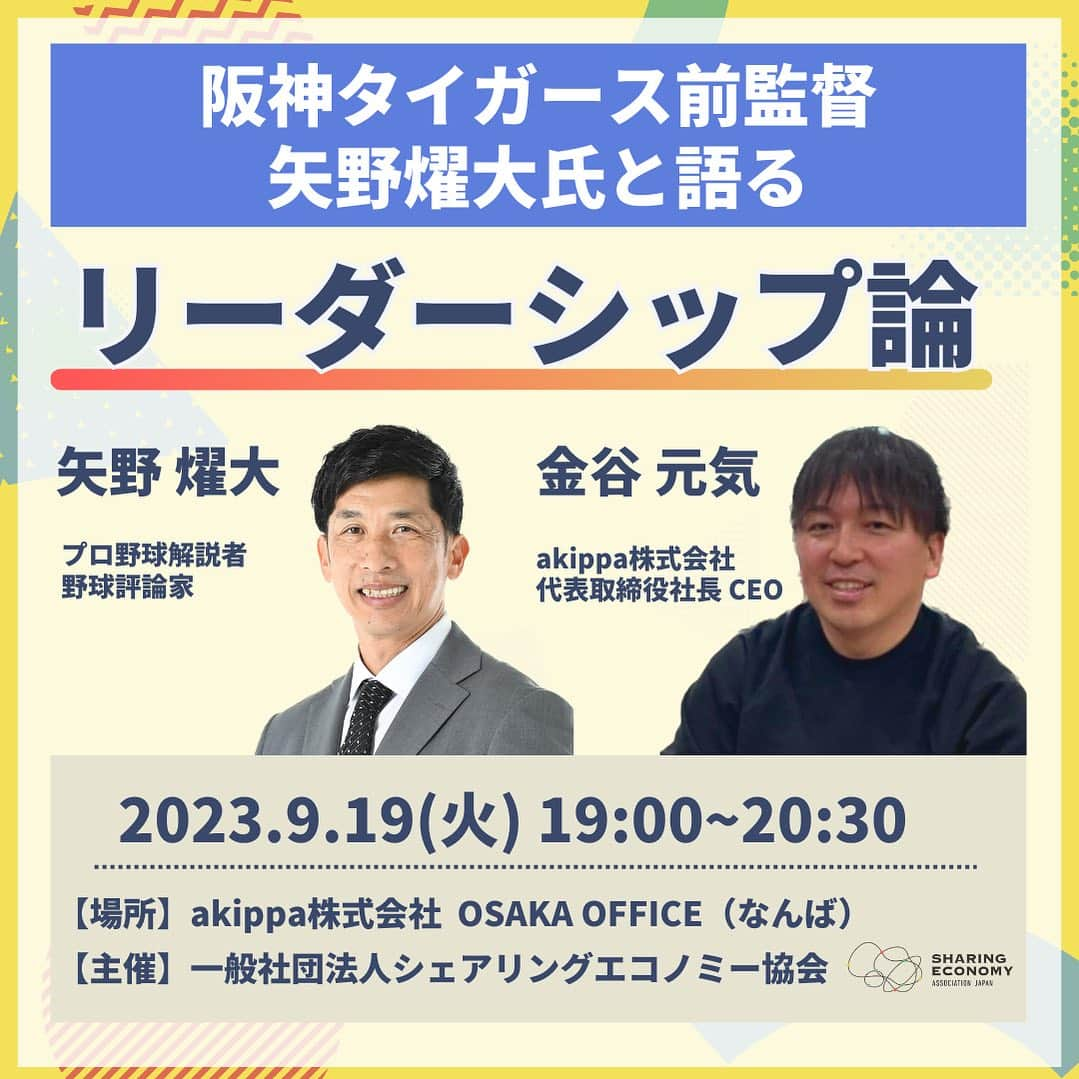 阪神タイガース前監督
矢野燿大氏と語る

リーダーシップ論

矢野 燿大

プロ野球解説者
野球評論家

金谷 元気

akippa株式会社
代表取締役社長 CEO

2023.9.19(火) 19:00~20:30

【場所】akippa株式会社 OSAKA OFFICE（なんば）
【主催】一般社団法人シェアリングエコノミー協会

SHARING ECONOMY ASSOCIATION JAPAN